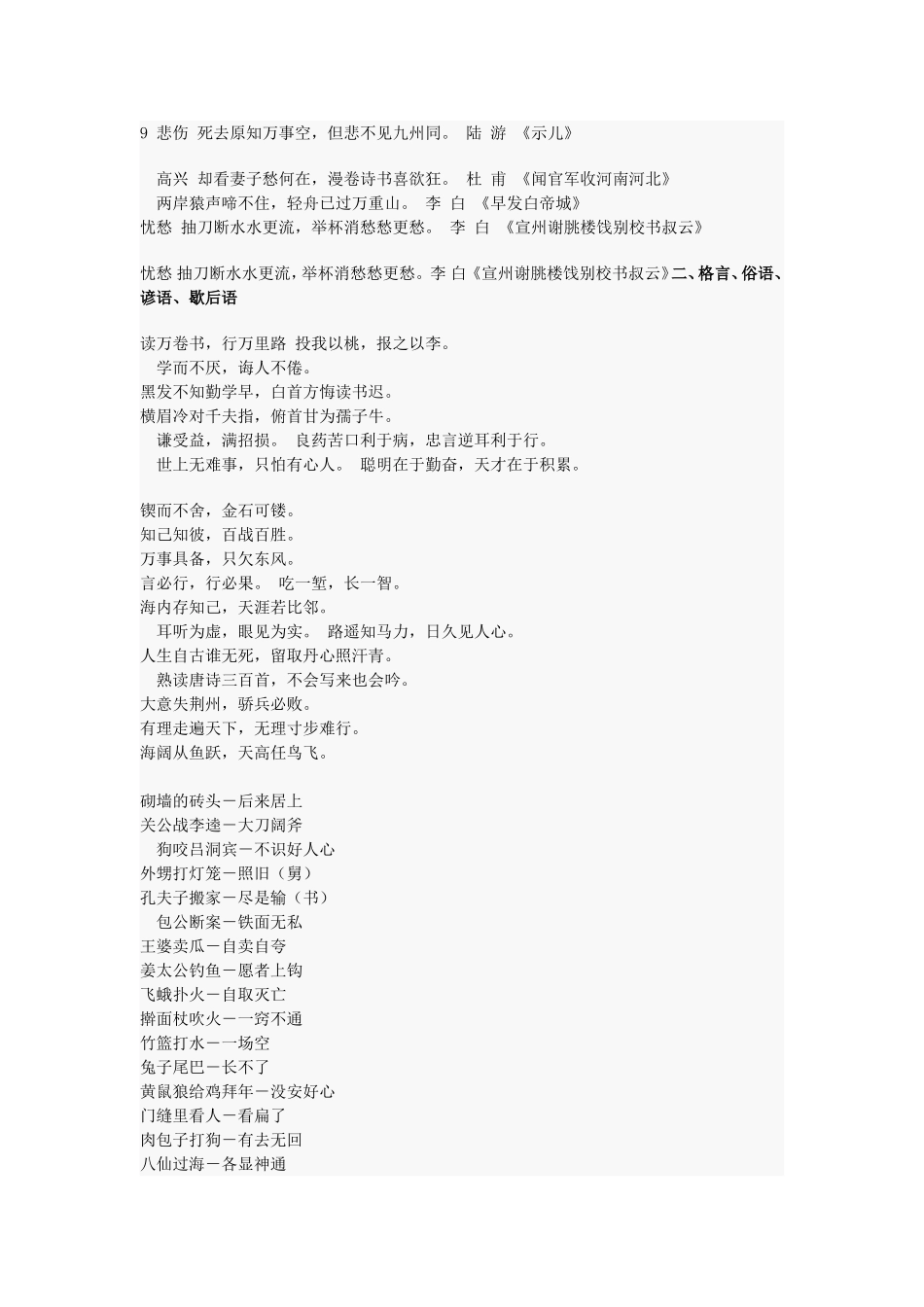 9 悲伤 死去原知万事空，但悲不见九州同。 陆 游 《示儿》

高兴 却看妻子愁何在，漫卷诗书喜欲狂。 杜 甫 《闻官军收河南河北》
两岸猿声啼不住，轻舟已过万重山。 李 白 《早发白帝城》
忧愁 抽刀断水水更流，举杯消愁愁更愁。 李 白 《宣州谢朓楼饯别校书叔云》

忧愁 抽刀断水水更流，举杯消愁愁更愁。李 白《宣州谢朓楼饯别校书叔云》二、格言、俗语、谚语、歇后语

读万卷书，行万里路 投我以桃，报之以李。
学而不厌，诲人不倦。
黑发不知勤学早，白首方悔读书迟。
横眉冷对千夫指，俯首甘为孺子牛。
谦受益，满招损。 良药苦口利于病，忠言逆耳利于行。
世上无难事，只怕有心人。 聪明在于勤奋，天才在于积累。

锲而不舍，金石可镂。
知己知彼，百战百胜。
万事具备，只欠东风。
言必行，行必果。 吃一堑，长一智。
海内存知己，天涯若比邻。
耳听为虚，眼见为实。 路遥知马力，日久见人心。
人生自古谁无死，留取丹心照汗青。
熟读唐诗三百首，不会写来也会吟。
大意失荆州，骄兵必败。
有理走遍天下，无理寸步难行。
海阔从鱼跃，天高任鸟飞。

砌墙的砖头－后来居上
关公战李逵－大刀阔斧
狗咬吕洞宾－不识好人心
外甥打灯笼－照旧（舅）
孔夫子搬家－尽是输（书）
包公断案－铁面无私
王婆卖瓜－自卖自夸
姜太公钓鱼－愿者上钩
飞蛾扑火－自取灭亡
擀面杖吹火－一窍不通
竹篮打水－一场空
兔子尾巴－长不了
黄鼠狼给鸡拜年－没安好心
门缝里看人－看扁了
肉包子打狗－有去无回
八仙过海－各显神通